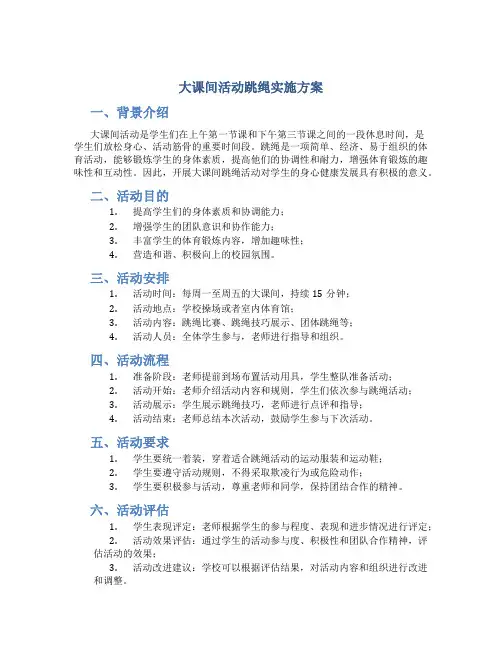 大课间活动跳绳实施方案

一、背景介绍

大课间活动是学生们在上午第一节课和下午第三节课之间的一段休息时间，是学生们放松身心、活动筋骨的重要时间段。跳绳是一项简单、经济、易于组织的体育活动，能够锻炼学生的身体素质，提高他们的协调性和耐力，增强体育锻炼的趣味性和互动性。因此，开展大课间跳绳活动对学生的身心健康发展具有积极的意义。

二、活动目的

1. 提高学生们的身体素质和协调能力；
2. 增强学生的团队意识和协作能力；
3. 丰富学生的体育锻炼内容，增加趣味性；
4. 营造和谐、积极向上的校园氛围。

三、活动安排

1. 活动时间：每周一至周五的大课间，持续 15 分钟；
2. 活动地点：学校操场或者室内体育馆；
3. 活动内容：跳绳比赛、跳绳技巧展示、团体跳绳等；
4. 活动人员：全体学生参与，老师进行指导和组织。

四、活动流程

1. 准备阶段：老师提前到场布置活动用具，学生整队准备活动；
2. 活动开始：老师介绍活动内容和规则，学生们依次参与跳绳活动；
3. 活动展示：学生展示跳绳技巧，老师进行点评和指导；
4. 活动结束：老师总结本次活动，鼓励学生参与下次活动。

五、活动要求

1. 学生要统一着装，穿着适合跳绳活动的运动服装和运动鞋；
2. 学生要遵守活动规则，不得采取欺凌行为或危险动作；
3. 学生要积极参与活动，尊重老师和同学，保持团结合作的精神。

六、活动评估

1. 学生表现评定：老师根据学生的参与程度、表现和进步情况进行评定；
2. 活动效果评估：通过学生的活动参与度、积极性和团队合作精神，评估活动的效果；
3. 活动改进建议：学校可以根据评估结果，对活动内容和组织进行改进和调整。